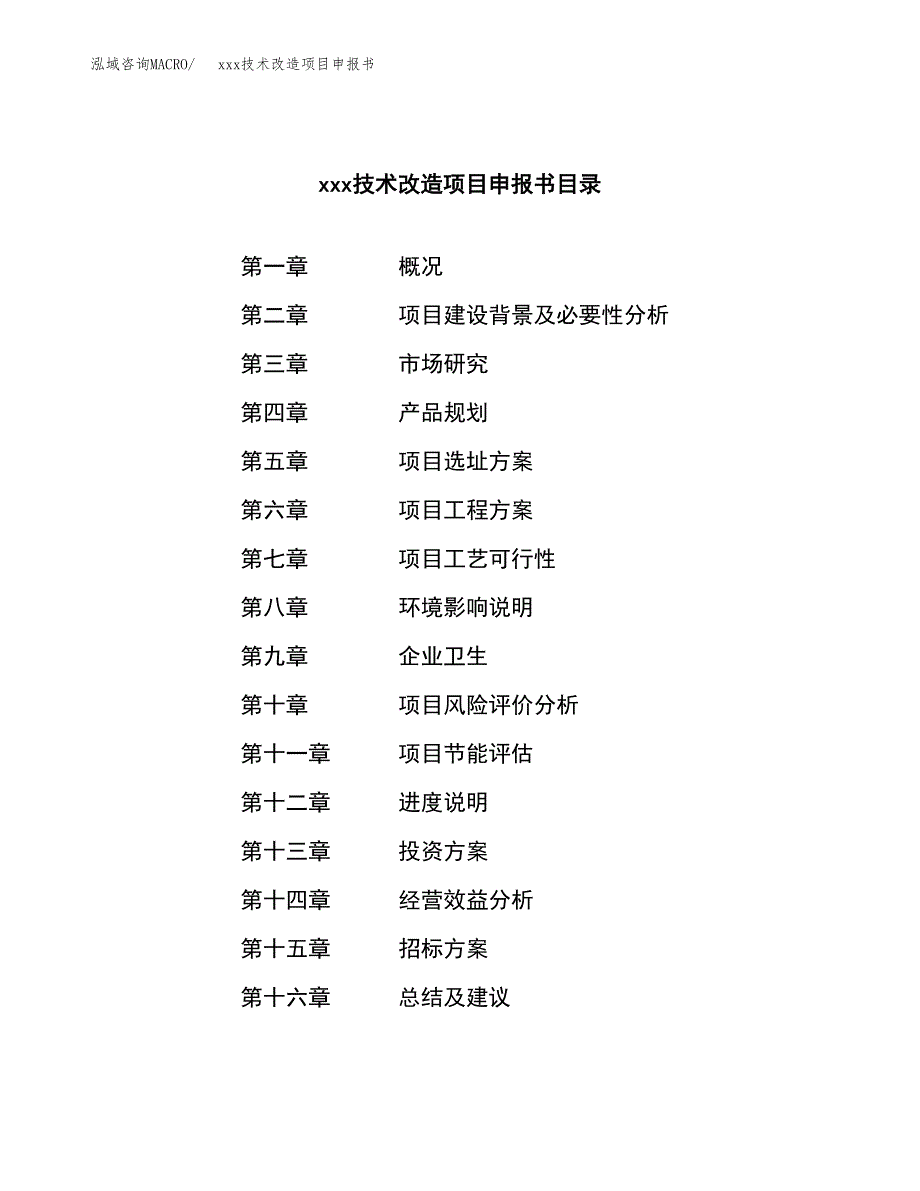 泓域咨询MACRO/ xxx技术改造项目申报书

xxx技术改造项目申报书目录

第一章 概况
第二章 项目建设背景及必要性分析
第三章 市场研究
第四章 产品规划
第五章 项目选址方案
第六章 项目工程方案
第七章 项目工艺可行性
第八章 环境影响说明
第九章 企业卫生
第十章 项目风险评价分析
第十一章 项目节能评估
第十二章 进度说明
第十三章 投资方案
第十四章 经营效益分析
第十五章 招标方案
第十六章 总结及建议